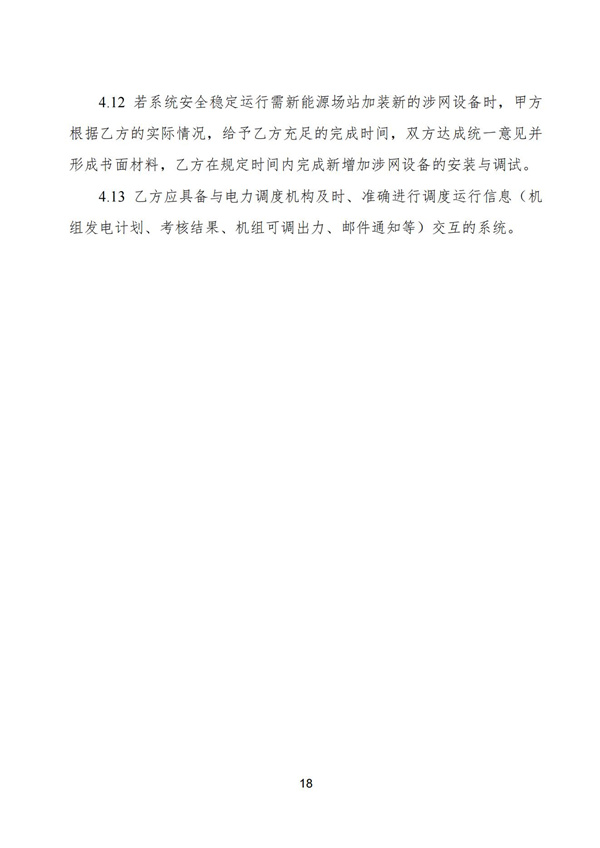 4.12 若系统安全稳定运行需新能源场站加装新的涉网设备时，甲方根据乙方的实际情况，给予乙方充足的完成时间，双方达成统一意见并形成书面材料，乙方在规定时间内完成新增加涉网设备的安装与调试。

4.13 乙方应具备与电力调度机构及时、准确进行调度运行信息（机组发电计划、考核结果、机组可调出力、邮件通知等）交互的系统。

18